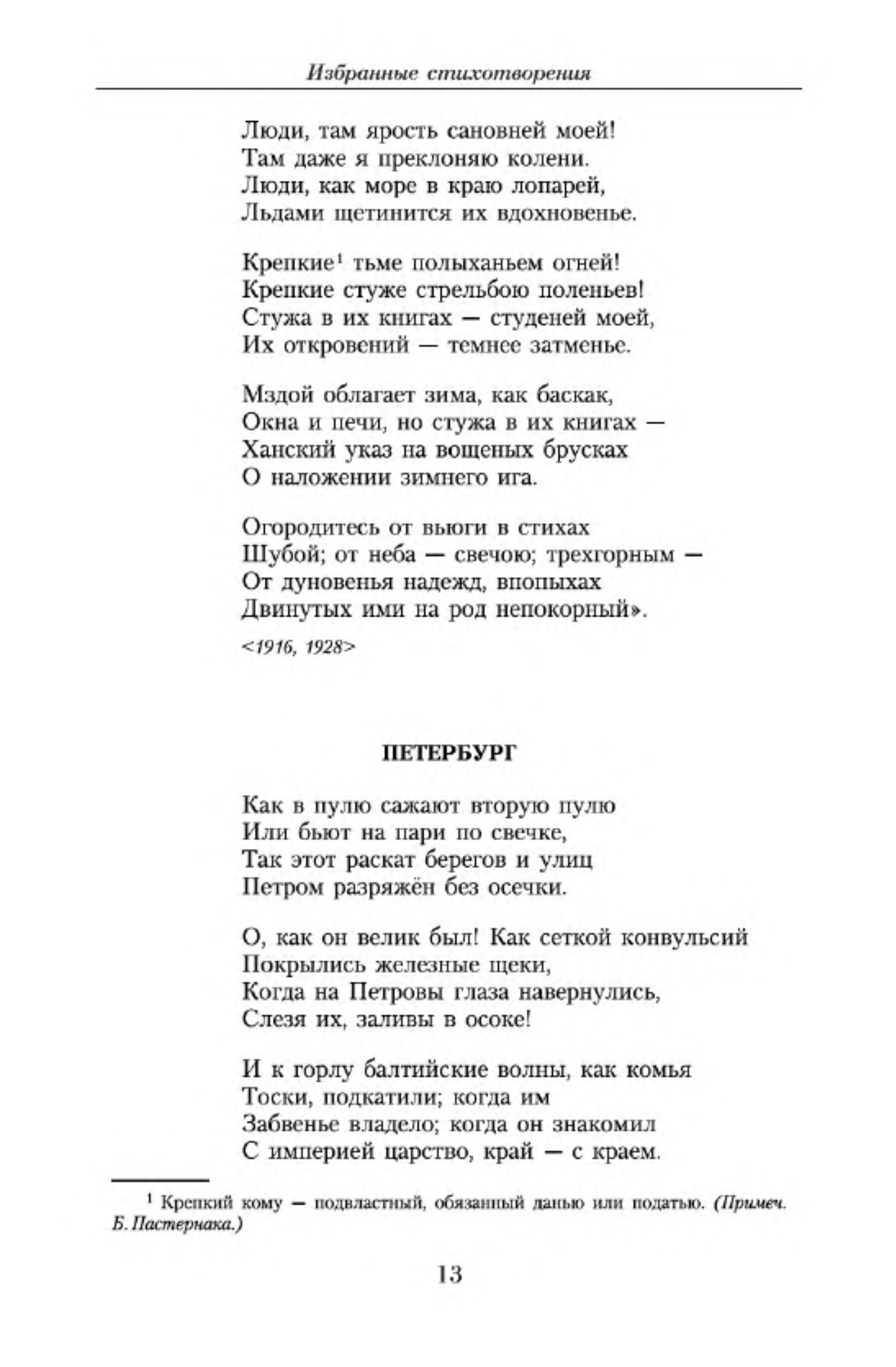 Избранные стихотворения

Люди, там ярость сановней моей!
Там даже я преклоняю колени.
Люди, как море в краю лопарей,
Льдами щетинится их вдохновенье.

Крепкие$^1$ тьме полыханьем огней!
Крепкие стуже стрельбою поленьев!
Стужа в их книгах — студеней моей,
Их откровений — темнее затменье.

Мздой облагает зима, как баскак,
Окна и печи, но стужа в их книгах —
Ханский указ на вощеных брусках
О наложении зимнего ига.

Огородитесь от вьюги в стихах
Шубой; от неба — свечою; трехгорным —
От дуновенья надежд, впопыхах
Двинутых ими на род непокорный».

<1916, 1928>

ПЕТЕРБУРГ

Как в пулю сажают вторую пулю
Или бьют на пари по свечке,
Так этот раскат берегов и улиц
Петром разряжён без осечки.

О, как он велик был! Как сеткой конвульсий
Покрылись железные щеки,
Когда на Петровы глаза навернулись,
Слезя их, заливы в осоке!

И к горлу балтийские волны, как комья
Тоски, подкатили; когда им
Забвенье владело; когда он знакомил
С империей царство, край — с краем.

$^1$ Крепкий кому — подвластный, обязанный данью или податью. (Примеч. Б. Пастернака.)

13